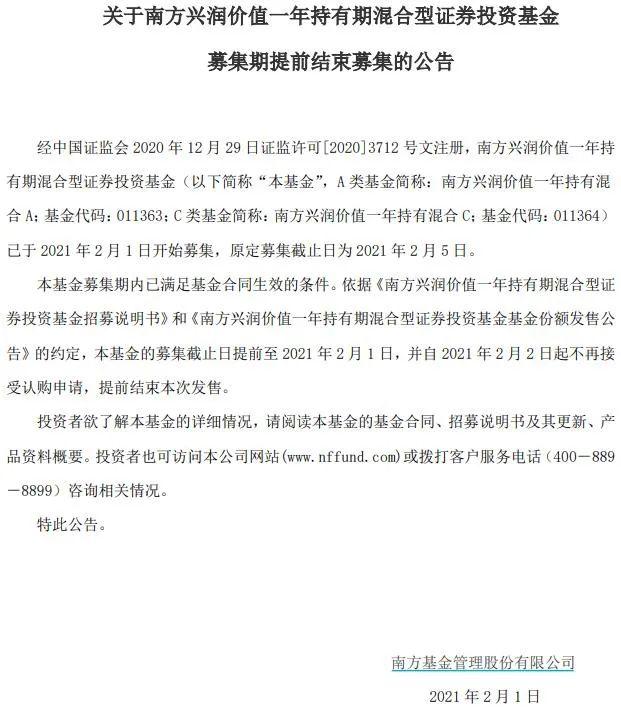 关于南方兴润价值一年持有期混合型证券投资基金

募集期提前结束募集的公告

经中国证监会 2020 年 12 月 29 日证监许可[2020]3712 号文注册，南方兴润价值一年持有期混合型证券投资基金（以下简称“本基金”，A 类基金简称：南方兴润价值一年持有混合 A；基金代码：011363；C 类基金简称：南方兴润价值一年持有混合 C；基金代码：011364）已于 2021 年 2 月 1 日开始募集，原定募集截止日为 2021 年 2 月 5 日。

本基金募集期内已满足基金合同生效的条件。依据《南方兴润价值一年持有期混合型证券投资基金招募说明书》和《南方兴润价值一年持有期混合型证券投资基金基金份额发售公告》的约定，本基金的募集截止日提前至 2021 年 2 月 1 日，并自 2021 年 2 月 2 日起不再接受认购申请，提前结束本次发售。

投资者欲了解本基金的详细情况，请阅读本基金的基金合同、招募说明书及其更新、产品资料概要。投资者也可访问本公司网站(www.nffund.com)或拨打客户服务电话（400－889－8899）咨询相关情况。

特此公告。

南方基金管理股份有限公司

2021 年 2 月 1 日